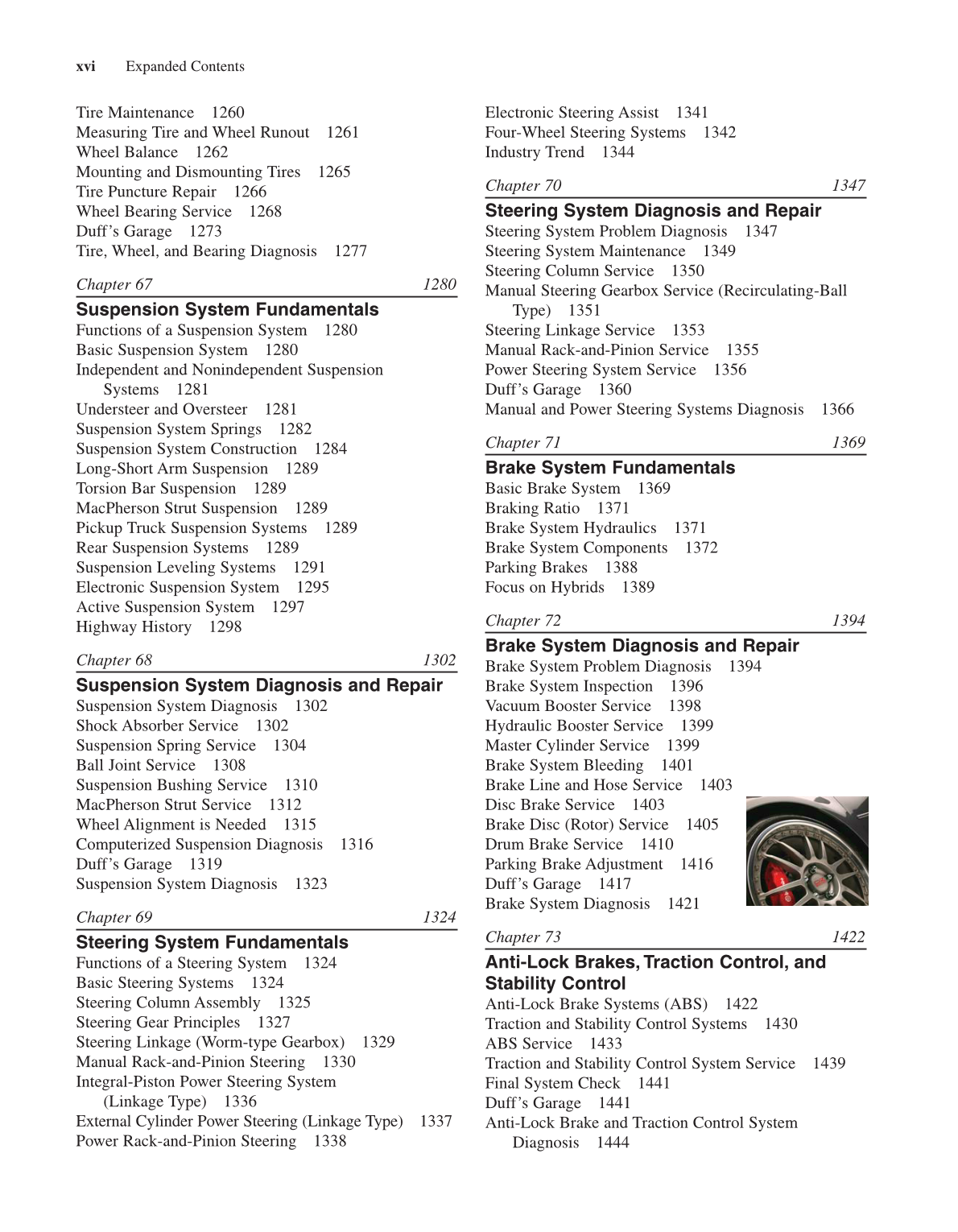 xvi Expanded Contents

Tire Maintenance 1260
Measuring Tire and Wheel Runout 1261
Wheel Balance 1262
Mounting and Dismounting Tires 1265
Tire Puncture Repair 1266
Wheel Bearing Service 1268
Duff's Garage 1273
Tire, Wheel, and Bearing Diagnosis 1277

Chapter 67 1280
Suspension System Fundamentals
Functions of a Suspension System 1280
Basic Suspension System 1280
Independent and Nonindependent Suspension Systems 1281
Understeer and Oversteer 1281
Suspension System Springs 1282
Suspension System Construction 1284
Long-Short Arm Suspension 1289
Torsion Bar Suspension 1289
MacPherson Strut Suspension 1289
Pickup Truck Suspension Systems 1289
Rear Suspension Systems 1289
Suspension Leveling Systems 1291
Electronic Suspension System 1295
Active Suspension System 1297
Highway History 1298

Chapter 68 1302
Suspension System Diagnosis and Repair
Suspension System Diagnosis 1302
Shock Absorber Service 1302
Suspension Spring Service 1304
Ball Joint Service 1308
Suspension Bushing Service 1310
MacPherson Strut Service 1312
Wheel Alignment is Needed 1315
Computerized Suspension Diagnosis 1316
Duff's Garage 1319
Suspension System Diagnosis 1323

Chapter 69 1324
Steering System Fundamentals
Functions of a Steering System 1324
Basic Steering Systems 1324
Steering Column Assembly 1325
Steering Gear Principles 1327
Steering Linkage (Worm-type Gearbox) 1329
Manual Rack-and-Pinion Steering 1330
Integral-Piston Power Steering System (Linkage Type) 1336
External Cylinder Power Steering (Linkage Type) 1337
Power Rack-and-Pinion Steering 1338

Electronic Steering Assist 1341
Four-Wheel Steering Systems 1342
Industry Trend 1344

Chapter 70 1347
Steering System Diagnosis and Repair
Steering System Problem Diagnosis 1347
Steering System Maintenance 1349
Steering Column Service 1350
Manual Steering Gearbox Service (Recirculating-Ball Type) 1351
Steering Linkage Service 1353
Manual Rack-and-Pinion Service 1355
Power Steering System Service 1356
Duff's Garage 1360
Manual and Power Steering Systems Diagnosis 1366

Chapter 71 1369
Brake System Fundamentals
Basic Brake System 1369
Braking Ratio 1371
Brake System Hydraulics 1371
Brake System Components 1372
Parking Brakes 1388
Focus on Hybrids 1389

Chapter 72 1394
Brake System Diagnosis and Repair
Brake System Problem Diagnosis 1394
Brake System Inspection 1396
Vacuum Booster Service 1398
Hydraulic Booster Service 1399
Master Cylinder Service 1399
Brake System Bleeding 1401
Brake Line and Hose Service 1403
Disc Brake Service 1403
Brake Disc (Rotor) Service 1405
Drum Brake Service 1410
Parking Brake Adjustment 1416
Duff's Garage 1417
Brake System Diagnosis 1421

Chapter 73 1422
Anti-Lock Brakes, Traction Control, and Stability Control
Anti-Lock Brake Systems (ABS) 1422
Traction and Stability Control Systems 1430
ABS Service 1433
Traction and Stability Control System Service 1439
Final System Check 1441
Duff's Garage 1441
Anti-Lock Brake and Traction Control System Diagnosis 1444